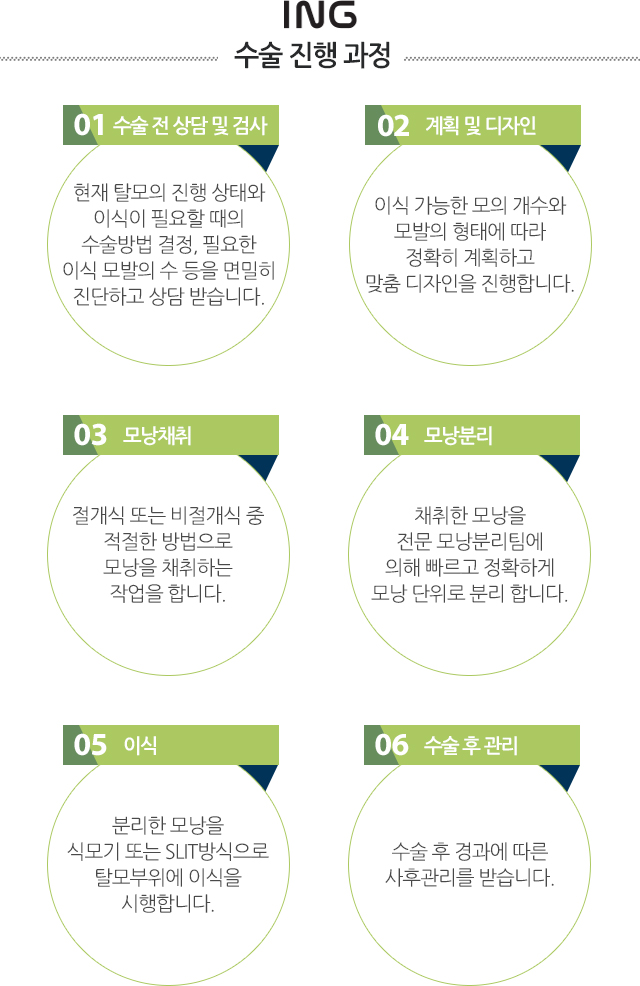 ING
수술 진행 과정

01 수술 전 상담 및 검사

현재 탈모의 진행 상태와 이식이 필요할 때의 수술방법 결정, 필요한 이식 모발의 수 등을 면밀히 진단하고 상담 받습니다.

02 계획 및 디자인

이식 가능한 모의 개수와 모발의 형태에 따라 정확히 계획하고 맞춤 디자인을 진행합니다.

03 모낭채취

절개식 또는 비절개식 중 적절한 방법으로 모낭을 채취하는 작업을 합니다.

04 모낭분리

채취한 모낭을 전문 모낭분리팀에 의해 빠르고 정확하게 모낭 단위로 분리 합니다.

05 이식

분리한 모낭을 식모기 또는 SLIT방식으로 탈모부위에 이식을 시행합니다.

06 수술 후 관리

수술 후 경과에 따른 사후관리를 받습니다.